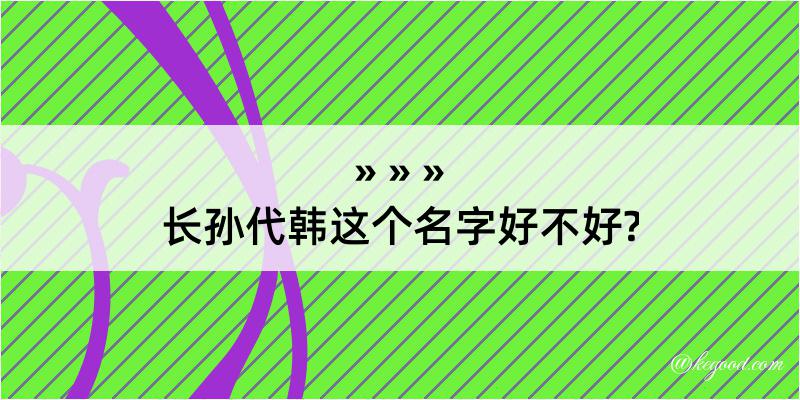 » » »
长孙代韩这个名字好不好?

@kegood.com